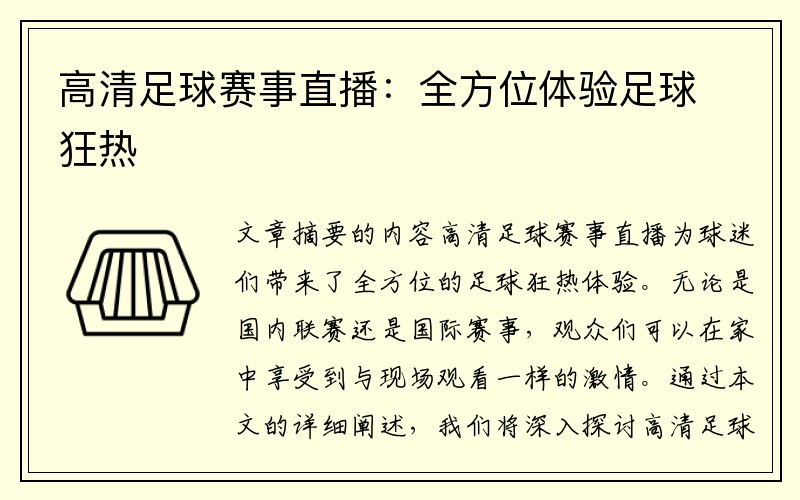 高清足球赛事直播：全方位体验足球狂热

文章摘要的内容高清足球赛事直播为球迷们带来了全方位的足球狂热体验。无论是国内联赛还是国际赛事，观众们可以在家中享受到与现场观看一样的激情。通过本文的详细阐述，我们将深入探讨高清足球